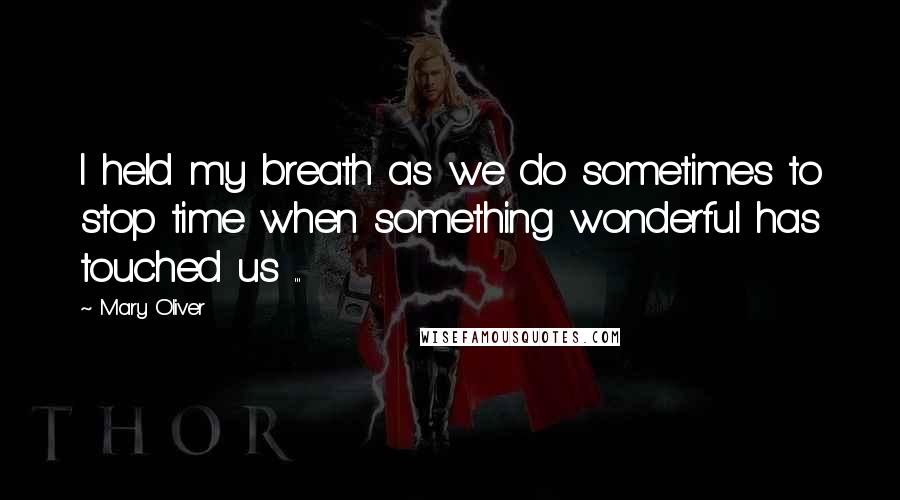 I held my breath as we do sometimes to stop time when something wonderful has touched us ...

~ Mary Oliver

WISEFAMOUSQUOTES.COM

THOR